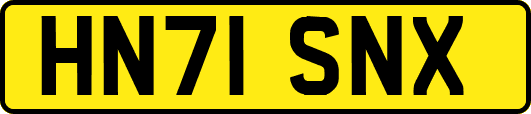 HN71 SNX